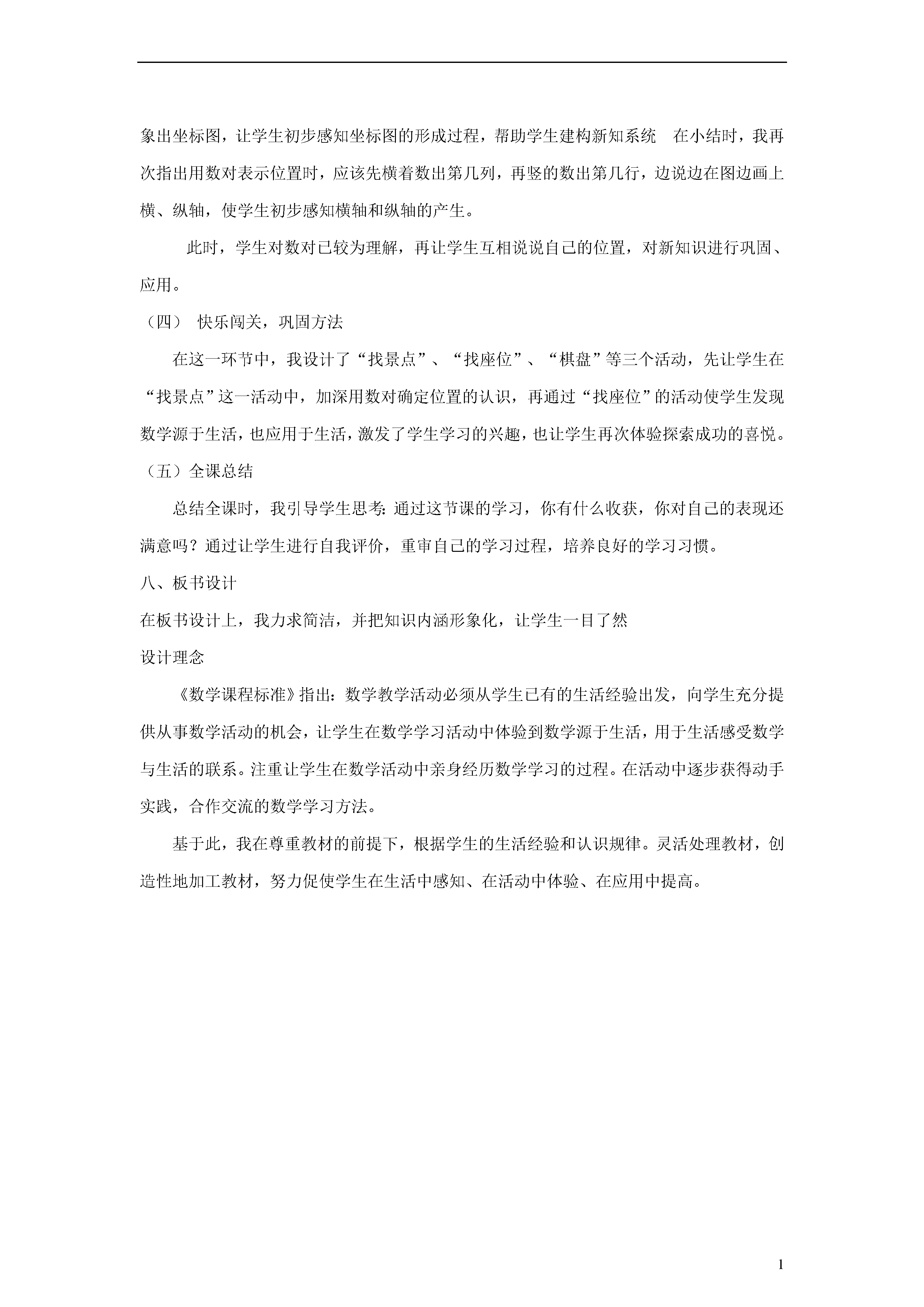 象出坐标图，让学生初步感知坐标图的形成过程，帮助学生建构新知系统　在小结时，我再次指出用数对表示位置时，应该先横着数出第几列，再竖的数出第几行，边说边在图边画上横、纵轴，使学生初步感知横轴和纵轴的产生。

此时，学生对数对已较为理解，再让学生互相说说自己的位置，对新知识进行巩固、应用。

（四）　快乐闯关，巩固方法

在这一环节中，我设计了“找景点”、“找座位”、“棋盘”等三个活动，先让学生在“找景点”这一活动中，加深用数对确定位置的认识，再通过“找座位”的活动使学生发现数学源于生活，也应用于生活，激发了学生学习的兴趣，也让学生再次体验探索成功的喜悦。

（五）全课总结

总结全课时，我引导学生思考：通过这节课的学习，你有什么收获，你对自己的表现还满意吗？通过让学生进行自我评价，重审自己的学习过程，培养良好的学习习惯。

八、板书设计

在板书设计上，我力求简洁，并把知识内涵形象化，让学生一目了然

设计理念

《数学课程标准》指出：数学教学活动必须从学生已有的生活经验出发，向学生充分提供从事数学活动的机会，让学生在数学学习活动中体验到数学源于生活，用于生活感受数学与生活的联系。注重让学生在数学活动中亲身经历数学学习的过程。在活动中逐步获得动手实践，合作交流的数学学习方法。

基于此，我在尊重教材的前提下，根据学生的生活经验和认识规律。灵活处理教材，创造性地加工教材，努力促使学生在生活中感知、在活动中体验、在应用中提高。

1